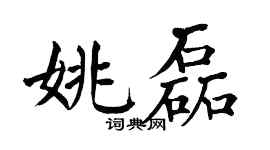 姚磊
词典网